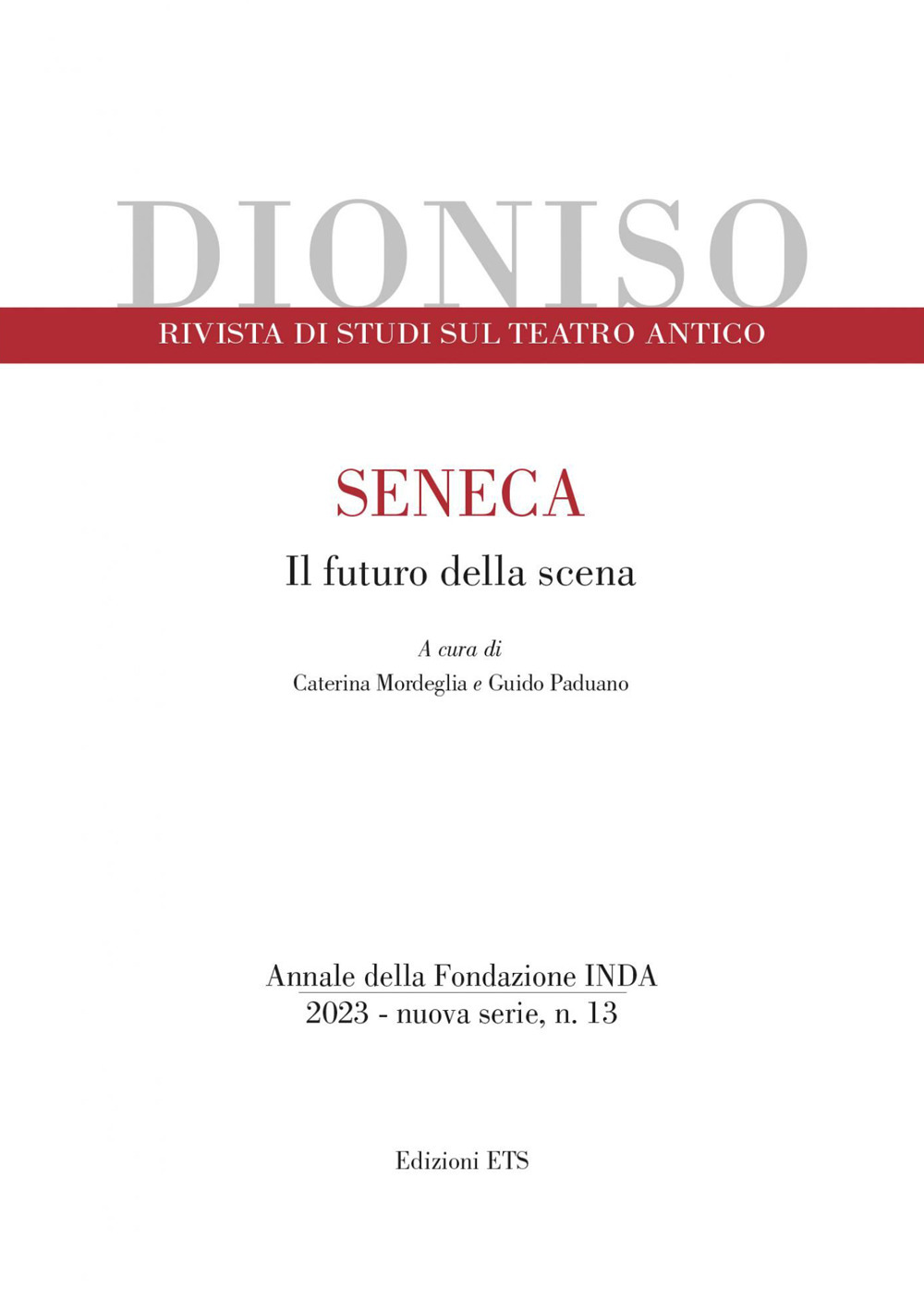 DIONISO
RIVISTA DI STUDI SUL TEATRO ANTICO

SENECA
Il futuro della scena

A cura di
Caterina Mordeglia e Guido Paduano

Annale della Fondazione INDA
2023 - nuova serie, n. 13

Edizioni ETS